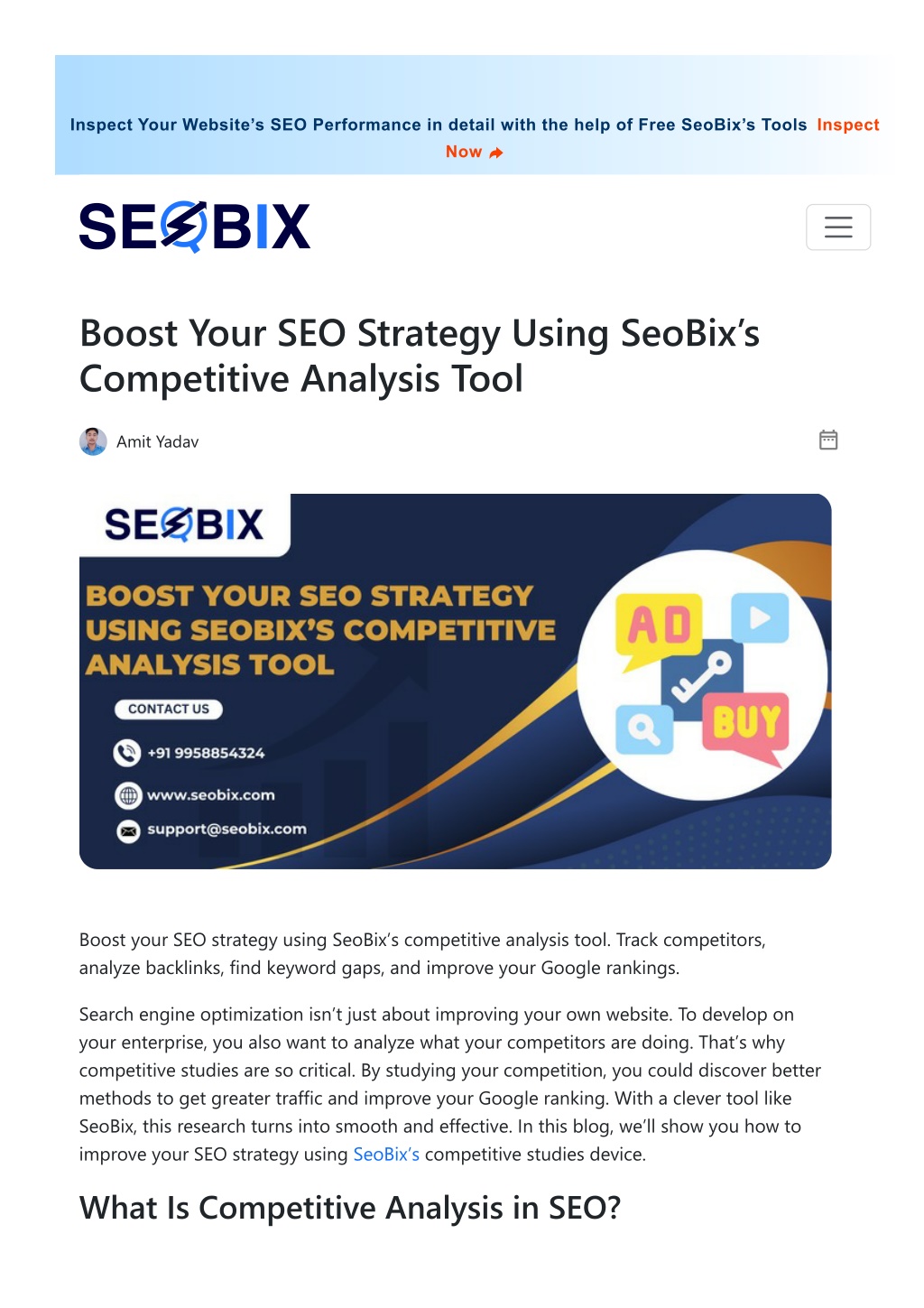 Inspect Your Website's SEO Performance in detail with the help of Free SeoBix's Tools Inspect Now

SEOBIX

Boost Your SEO Strategy Using SeoBix's Competitive Analysis Tool

Amit Yadav

SEOBIX

BOOST YOUR SEO STRATEGY USING SEOBIX'S COMPETITIVE ANALYSIS TOOL

CONTACT US

+91 9958854324

www.seobix.com

support@seobix.com

AD

BUY

Boost your SEO strategy using SeoBix's competitive analysis tool. Track competitors, analyze backlinks, find keyword gaps, and improve your Google rankings.

Search engine optimization isn't just about improving your own website. To develop on your enterprise, you also want to analyze what your competitors are doing. That's why competitive studies are so critical. By studying your competition, you could discover better methods to get greater traffic and improve your Google ranking. With a clever tool like SeoBix, this research turns into smooth and effective. In this blog, we'll show you how to improve your SEO strategy using SeoBix's competitive studies device.

What Is Competitive Analysis in SEO?